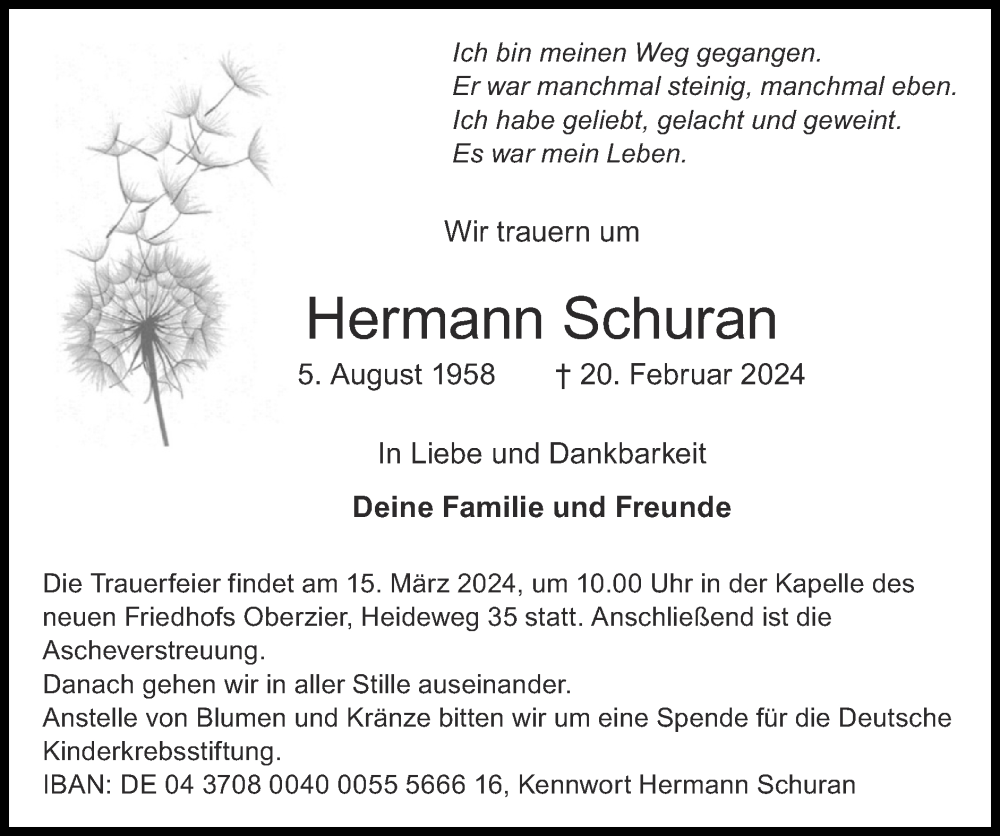 Ich bin meinen Weg gegangen.
Er war manchmal steinig, manchmal eben.
Ich habe geliebt, gelacht und geweint.
Es war mein Leben.

Wir trauern um

Hermann Schuran

5. August 1958 † 20. Februar 2024

In Liebe und Dankbarkeit

Deine Familie und Freunde

Die Trauerfeier findet am 15. März 2024, um 10.00 Uhr in der Kapelle des neuen Friedhofs Oberzier, Heideweg 35 statt. Anschließend ist die Ascheverstreuung.
Danach gehen wir in aller Stille auseinander.
Anstelle von Blumen und Kränze bitten wir um eine Spende für die Deutsche Kinderkrebsstiftung.
IBAN: DE 04 3708 0040 0055 5666 16, Kennwort Hermann Schuran